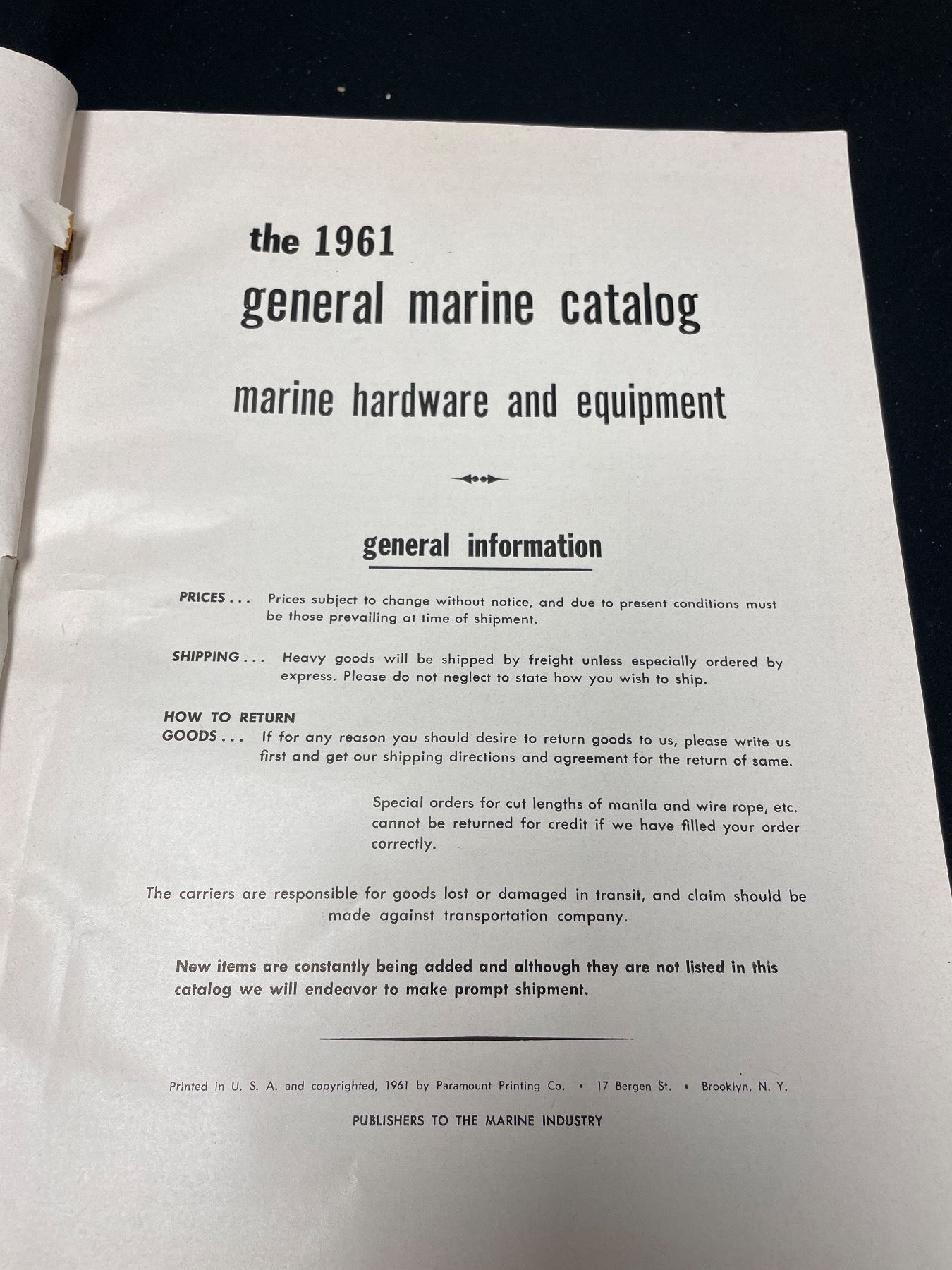 the 1961
general marine catalog
marine hardware and equipment

general information

PRICES . . . Prices subject to change without notice, and due to present conditions must be those prevailing at time of shipment.

SHIPPING . . . Heavy goods will be shipped by freight unless especially ordered by express. Please do not neglect to state how you wish to ship.

HOW TO RETURN
GOODS . . . If for any reason you should desire to return goods to us, please write us first and get our shipping directions and agreement for the return of same.

Special orders for cut lengths of manila and wire rope, etc. cannot be returned for credit if we have filled your order correctly.

The carriers are responsible for goods lost or damaged in transit, and claim should be made against transportation company.

New items are constantly being added and although they are not listed in this catalog we will endeavor to make prompt shipment.

Printed in U. S. A. and copyrighted, 1961 by Paramount Printing Co. • 17 Bergen St. • Brooklyn, N. Y.

PUBLISHERS TO THE MARINE INDUSTRY